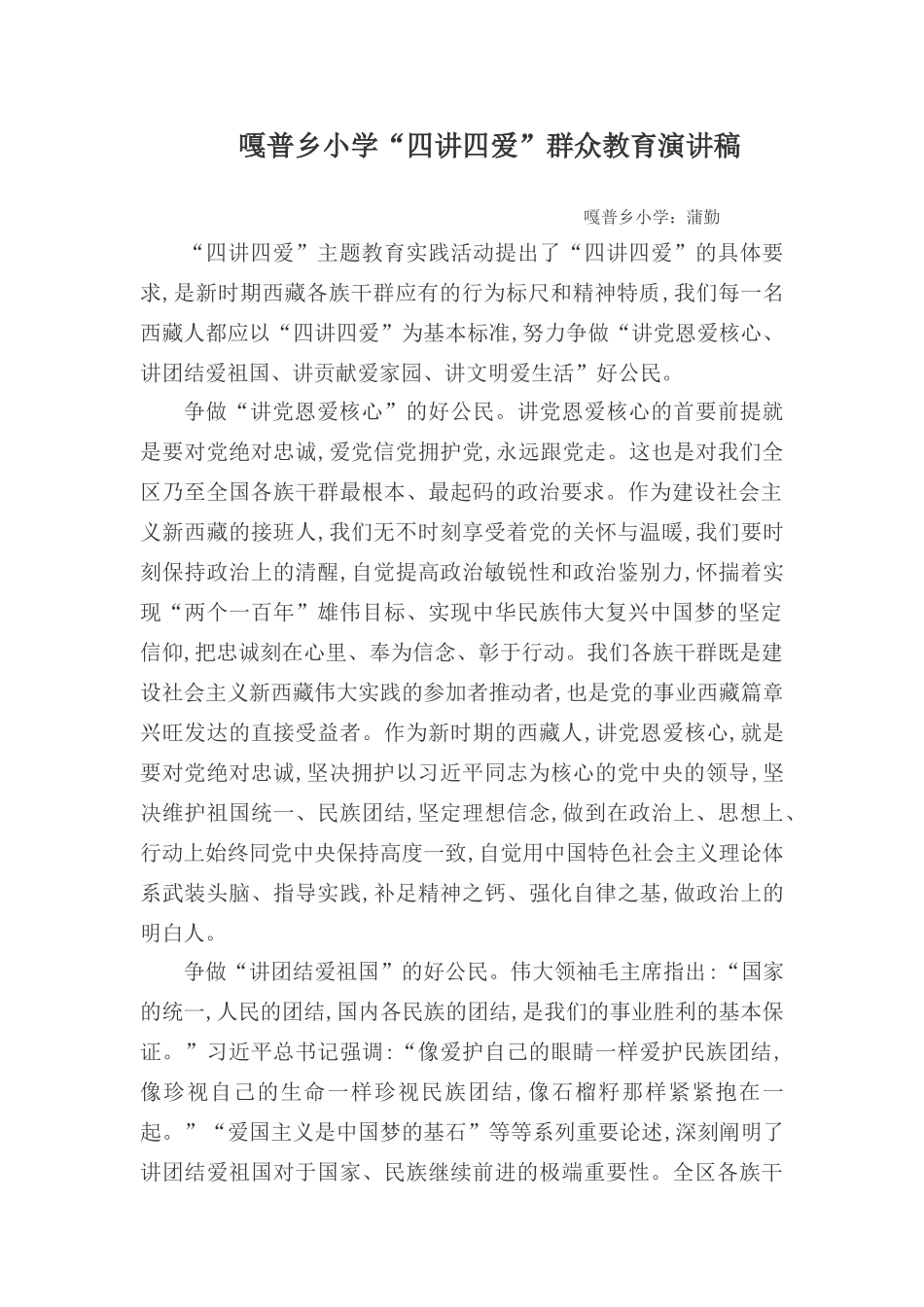 嘎普乡小学“四讲四爱”群众教育演讲稿

嘎普乡小学：蒲勤

“四讲四爱”主题教育实践活动提出了“四讲四爱”的具体要求,是新时期西藏各族干群应有的行为标尺和精神特质,我们每一名西藏人都应以“四讲四爱”为基本标准,努力争做“讲党恩爱核心、讲团结爱祖国、讲贡献爱家园、讲文明爱生活”好公民。

争做“讲党恩爱核心”的好公民。讲党恩爱核心的首要前提就是要对党绝对忠诚,爱党信党拥护党,永远跟党走。这也是对我们全区乃至全国各族干群最根本、最起码的政治要求。作为建设社会主义新西藏的接班人,我们无不时刻享受着党的关怀与温暖,我们要时刻保持政治上的清醒,自觉提高政治敏锐性和政治鉴别力,怀揣着实现“两个一百年”雄伟目标、实现中华民族伟大复兴中国梦的坚定信仰,把忠诚刻在心里、奉为信念、彰于行动。我们各族干群既是建设社会主义新西藏伟大实践的参加者推动者,也是党的事业西藏篇章兴旺发达的直接受益者。作为新时期的西藏人,讲党恩爱核心,就是要对党绝对忠诚,坚决拥护以习近平同志为核心的党中央的领导,坚决维护祖国统一、民族团结,坚定理想信念,做到在政治上、思想上、行动上始终同党中央保持高度一致,自觉用中国特色社会主义理论体系武装头脑、指导实践,补足精神之钙、强化自律之基,做政治上的明白人。

争做“讲团结爱祖国”的好公民。伟大领袖毛主席指出:“国家的统一,人民的团结,国内各民族的团结,是我们的事业胜利的基本保证。”习近平总书记强调:“像爱护自己的眼睛一样爱护民族团结,像珍视自己的生命一样珍视民族团结,像石榴籽那样紧紧抱在一起。”“爱国主义是中国梦的基石”等等系列重要论述,深刻阐明了讲团结爱祖国对于国家、民族继续前进的极端重要性。全区各族干